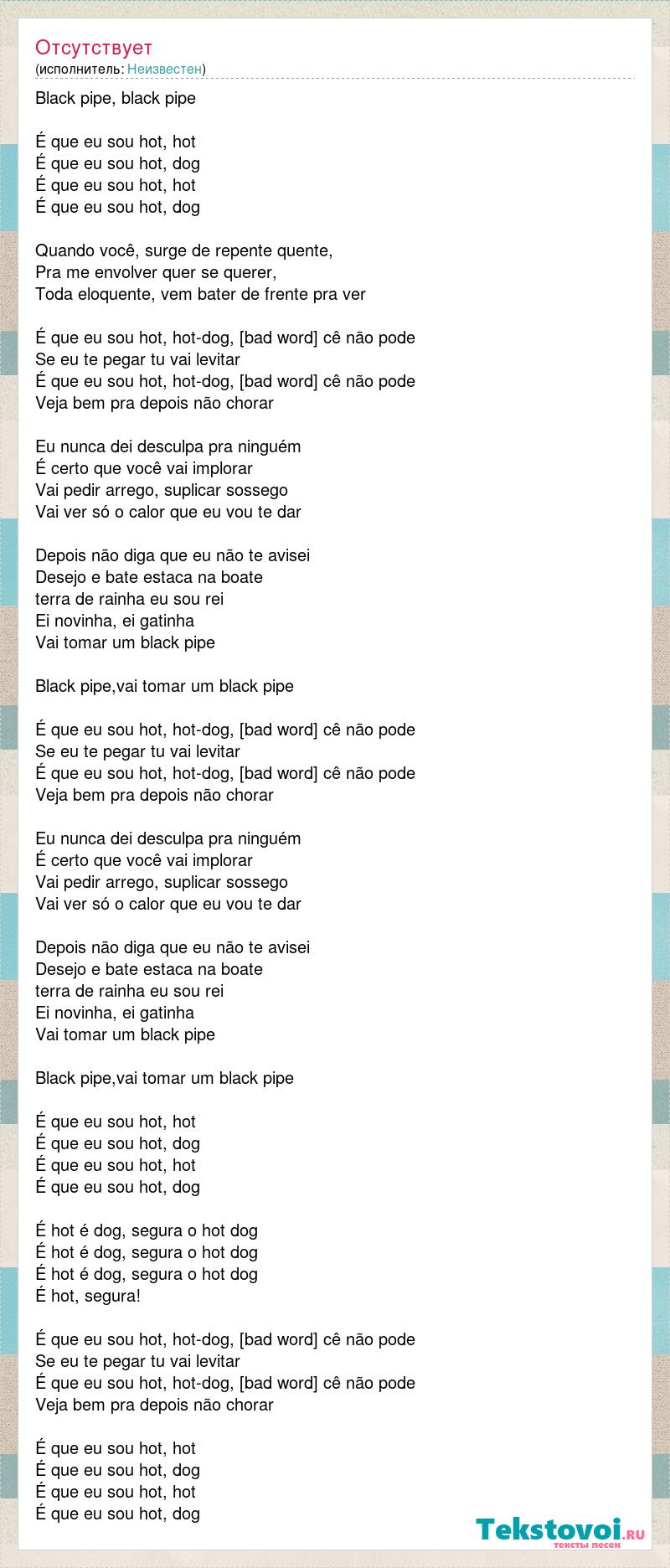 Отсутствует
(исполнитель: Неизвестен)

Black pipe, black pipe

É que eu sou hot, hot
É que eu sou hot, dog
É que eu sou hot, hot
É que eu sou hot, dog

Quando você, surge de repente quente,
Pra me envolver quer se querer,
Toda eloquente, vem bater de frente pra ver

É que eu sou hot, hot-dog, [bad word] cê não pode
Se eu te pegar tu vai levitar
É que eu sou hot, hot-dog, [bad word] cê não pode
Veja bem pra depois não chorar

Eu nunca dei desculpa pra ninguém
É certo que você vai implorar
Vai pedir arrego, suplicar sossego
Vai ver só o calor que eu vou te dar

Depois não diga que eu não te avisei
Desejo e bate estaca na boate
terra de rainha eu sou rei
Ei novinha, ei gatinha
Vai tomar um black pipe

Black pipe,vai tomar um black pipe

É que eu sou hot, hot-dog, [bad word] cê não pode
Se eu te pegar tu vai levitar
É que eu sou hot, hot-dog, [bad word] cê não pode
Veja bem pra depois não chorar

Eu nunca dei desculpa pra ninguém
É certo que você vai implorar
Vai pedir arrego, suplicar sossego
Vai ver só o calor que eu vou te dar

Depois não diga que eu não te avisei
Desejo e bate estaca na boate
terra de rainha eu sou rei
Ei novinha, ei gatinha
Vai tomar um black pipe

Black pipe,vai tomar um black pipe

É que eu sou hot, hot
É que eu sou hot, dog
É que eu sou hot, hot
É que eu sou hot, dog

É hot é dog, segura o hot dog
É hot é dog, segura o hot dog
É hot é dog, segura o hot dog
É hot, segura!

É que eu sou hot, hot-dog, [bad word] cê não pode
Se eu te pegar tu vai levitar
É que eu sou hot, hot-dog, [bad word] cê não pode
Veja bem pra depois não chorar

É que eu sou hot, hot
É que eu sou hot, dog
É que eu sou hot, hot
É que eu sou hot, dog

Tekstovoi.ru
тексты песен